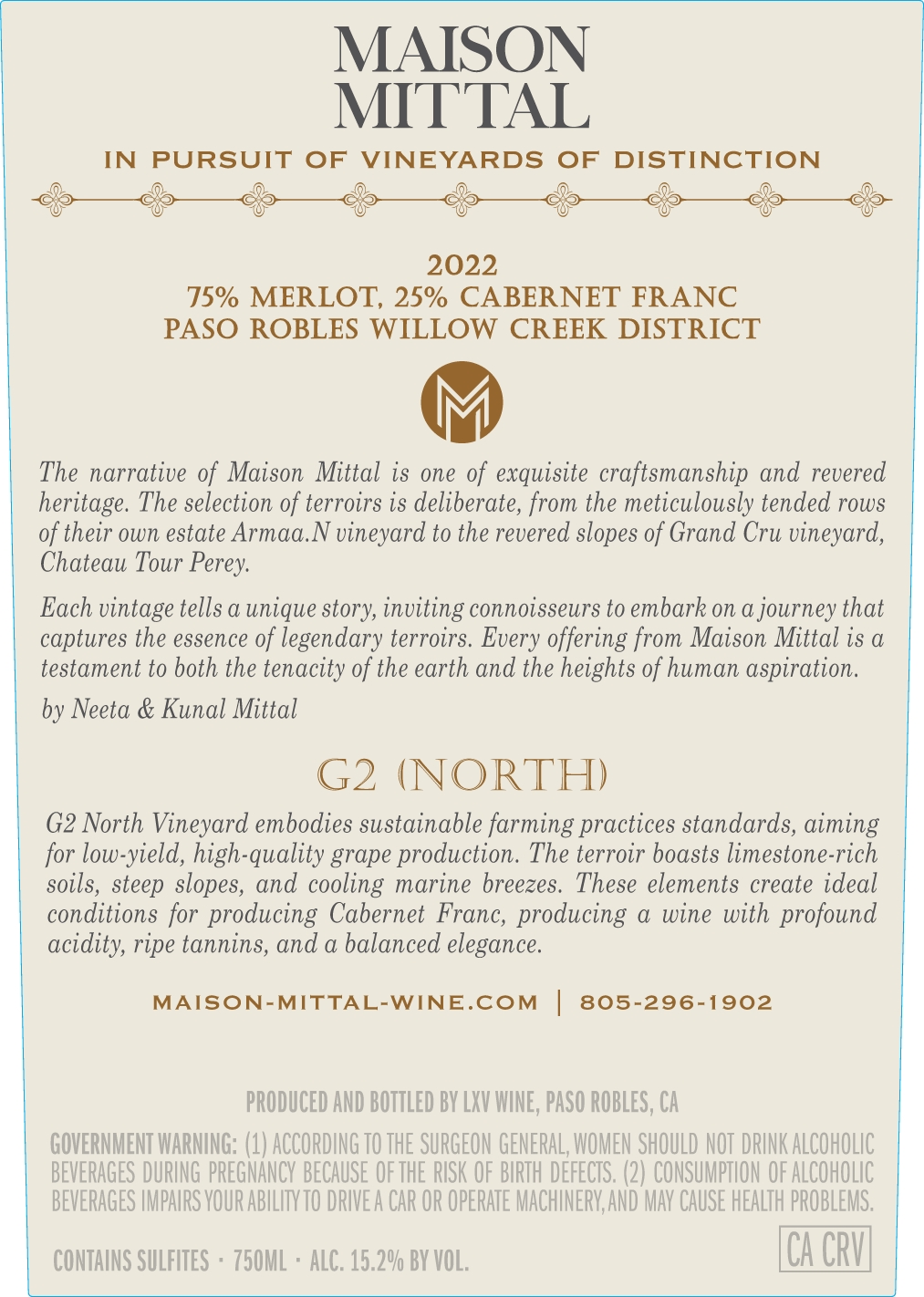 MAISON
MITTAL

IN PURSUIT OF VINEYARDS OF DISTINCTION

2022
75% MERLOT, 25% CABERNET FRANC
PASO ROBLES WILLOW CREEK DISTRICT

The narrative of Maison Mittal is one of exquisite craftsmanship and revered heritage. The selection of terroirs is deliberate, from the meticulously tended rows of their own estate Armaa.N vineyard to the revered slopes of Grand Cru vineyard, Chateau Tour Perey.

Each vintage tells a unique story, inviting connoisseurs to embark on a journey that captures the essence of legendary terroirs. Every offering from Maison Mittal is a testament to both the tenacity of the earth and the heights of human aspiration.

by Neeta & Kunal Mittal

G2 (NORTH)

G2 North Vineyard embodies sustainable farming practices standards, aiming for low-yield, high-quality grape production. The terroir boasts limestone-rich soils, steep slopes, and cooling marine breezes. These elements create ideal conditions for producing Cabernet Franc, producing a wine with profound acidity, ripe tannins, and a balanced elegance.

MAISON-MITTAL-WINE.COM | 805-296-1902

PRODUCED AND BOTTLED BY LXV WINE, PASO ROBLES, CA

GOVERNMENT WARNING: (1) ACCORDING TO THE SURGEON GENERAL, WOMEN SHOULD NOT DRINK ALCOHOLIC BEVERAGES DURING PREGNANCY BECAUSE OF THE RISK OF BIRTH DEFECTS. (2) CONSUMPTION OF ALCOHOLIC BEVERAGES IMPAIRS YOUR ABILITY TO DRIVE A CAR OR OPERATE MACHINERY, AND MAY CAUSE HEALTH PROBLEMS.

CONTAINS SULFITES · 750ML · ALC. 15.2% BY VOL.

CA CRV